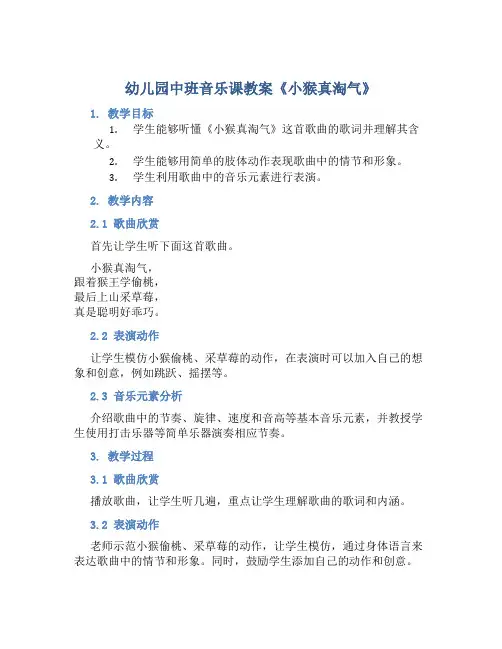 幼儿园中班音乐课教案《小猴真淘气》

1. 教学目标

1. 学生能够听懂《小猴真淘气》这首歌曲的歌词并理解其含义。

2. 学生能够用简单的肢体动作表现歌曲中的情节和形象。

3. 学生利用歌曲中的音乐元素进行表演。

2. 教学内容

2.1 歌曲欣赏

首先让学生听下面这首歌曲。

小猴真淘气，
跟着猴王学偷桃，
最后上山采草莓，
真是聪明好乖巧。

2.2 表演动作

让学生模仿小猴偷桃、采草莓的动作，在表演时可以加入自己的想象和创意，例如跳跃、摇摆等。

2.3 音乐元素分析

介绍歌曲中的节奏、旋律、速度和音高等基本音乐元素，并教授学生使用打击乐器等简单乐器演奏相应节奏。

3. 教学过程

3.1 歌曲欣赏

播放歌曲，让学生听几遍，重点让学生理解歌曲的歌词和内涵。

3.2 表演动作

老师示范小猴偷桃、采草莓的动作，让学生模仿，通过身体语言来表达歌曲中的情节和形象。同时，鼓励学生添加自己的动作和创意。